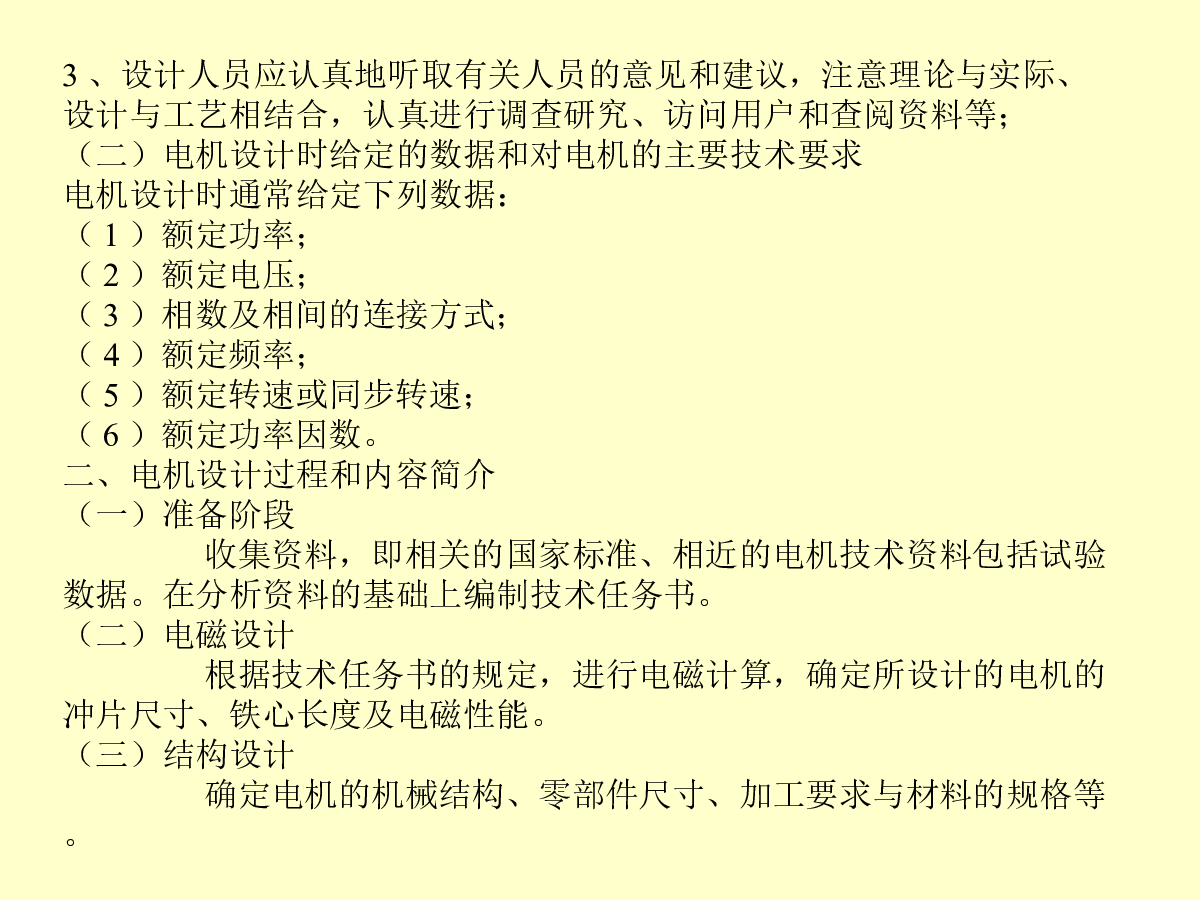 3、设计人员应认真地听取有关人员的意见和建议，注意理论与实际、设计与工艺相结合，认真进行调查研究、访问用户和查阅资料等；
（二）电机设计时给定的数据和对电机的主要技术要求
电机设计时通常给定下列数据：
（1）额定功率；
（2）额定电压；
（3）相数及相间的连接方式；
（4）额定频率；
（5）额定转速或同步转速；
（6）额定功率因数。
二、电机设计过程和内容简介
（一）准备阶段

收集资料，即相关的国家标准、相近的电机技术资料包括试验数据。在分析资料的基础上编制技术任务书。

（二）电磁设计

根据技术任务书的规定，进行电磁计算，确定所设计的电机的冲片尺寸、铁心长度及电磁性能。

（三）结构设计

确定电机的机械结构、零部件尺寸、加工要求与材料的规格等。